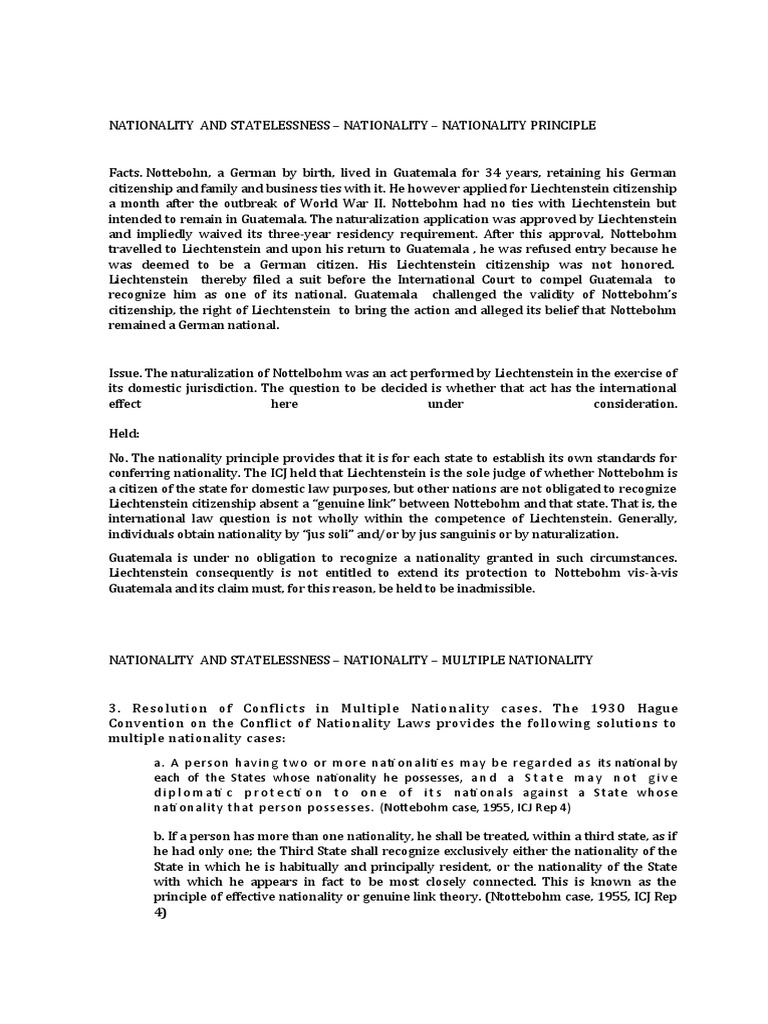 NATIONALITY AND STATELESSNESS – NATIONALITY – NATIONALITY PRINCIPLE

Facts. Nottebohn, a German by birth, lived in Guatemala for 34 years, retaining his German citizenship and family and business ties with it. He however applied for Liechtenstein citizenship a month after the outbreak of World War II. Nottebohm had no ties with Liechtenstein but intended to remain in Guatemala. The naturalization application was approved by Liechtenstein and impliedly waived its three-year residency requirement. After this approval, Nottebohm travelled to Liechtenstein and upon his return to Guatemala , he was refused entry because he was deemed to be a German citizen. His Liechtenstein citizenship was not honored. Liechtenstein thereby filed a suit before the International Court to compel Guatemala to recognize him as one of its national. Guatemala challenged the validity of Nottebohm's citizenship, the right of Liechtenstein to bring the action and alleged its belief that Nottebohm remained a German national.

Issue. The naturalization of Nottelbohm was an act performed by Liechtenstein in the exercise of its domestic jurisdiction. The question to be decided is whether that act has the international effect here under consideration.

Held:

No. The nationality principle provides that it is for each state to establish its own standards for conferring nationality. The ICJ held that Liechtenstein is the sole judge of whether Nottebohm is a citizen of the state for domestic law purposes, but other nations are not obligated to recognize Liechtenstein citizenship absent a "genuine link" between Nottebohm and that state. That is, the international law question is not wholly within the competence of Liechtenstein. Generally, individuals obtain nationality by "jus soli" and/or by jus sanguinis or by naturalization.

Guatemala is under no obligation to recognize a nationality granted in such circumstances. Liechtenstein consequently is not entitled to extend its protection to Nottebohm vis-à-vis Guatemala and its claim must, for this reason, be held to be inadmissible.

NATIONALITY AND STATELESSNESS – NATIONALITY – MULTIPLE NATIONALITY

3. Resolution of Conflicts in Multiple Nationality cases. The 1930 Hague Convention on the Conflict of Nationality Laws provides the following solutions to multiple nationality cases:

a. A person having two or more nationalities may be regarded as its national by each of the States whose nationality he possesses, and a State may not give diplomatic protection to one of its nationals against a State whose nationality that person possesses. (Nottebohm case, 1955, ICJ Rep 4)

b. If a person has more than one nationality, he shall be treated, within a third state, as if he had only one; the Third State shall recognize exclusively either the nationality of the State in which he is habitually and principally resident, or the nationality of the State with which he appears in fact to be most closely connected. This is known as the principle of effective nationality or genuine link theory. (Ntottebohm case, 1955, ICJ Rep 4)